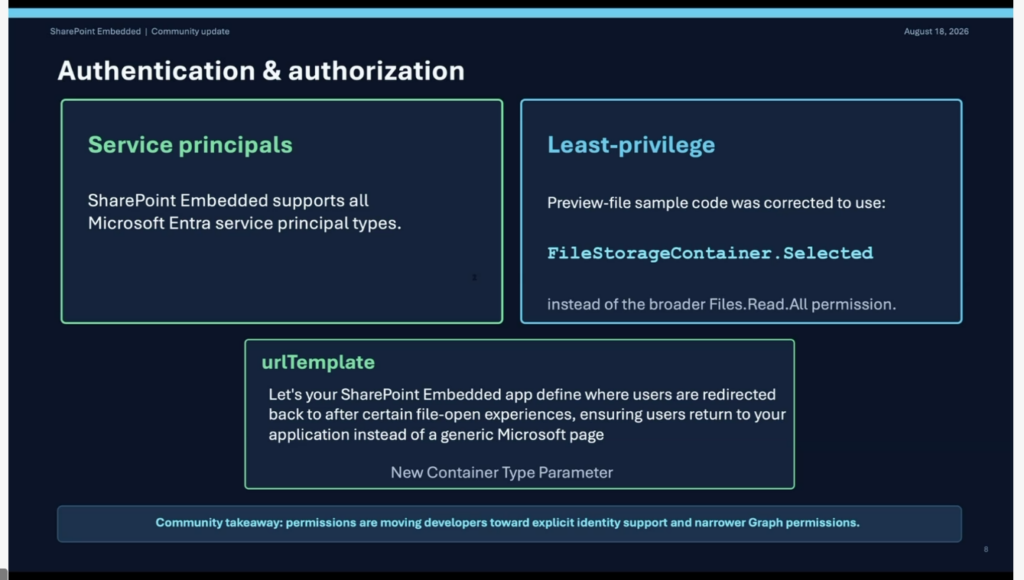 SharePoint Embedded | Community update

August 18, 2026

Authentication & authorization

Service principals

SharePoint Embedded supports all Microsoft Entra service principal types.

Least-privilege

Preview-file sample code was corrected to use:

FileStorageContainer.Selected

instead of the broader Files.Read.All permission.

urlTemplate

Let's your SharePoint Embedded app define where users are redirected back to after certain file-open experiences, ensuring users return to your application instead of a generic Microsoft page

New Container Type Parameter

Community takeaway: permissions are moving developers toward explicit identity support and narrower Graph permissions.

8